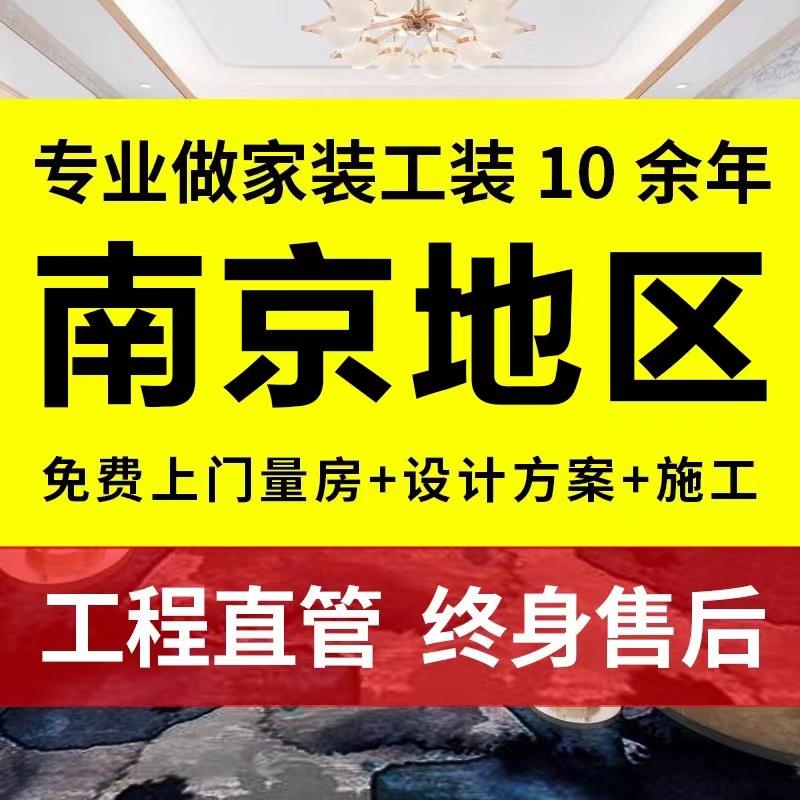 专业做家装工装 10 余年

南京地区

免费上门量房+设计方案+施工

工程直管 终身售后